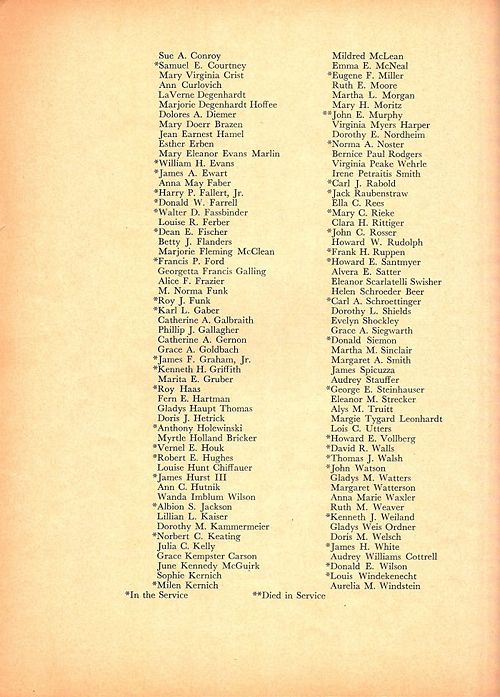 Sue A. Conroy
*Samuel E. Courtney
Mary Virginia Crist
Ann Curlovich
LaVerne Degenhardt
Marjorie Degenhardt Hoffee
Dolores A. Diemer
Mary Doerr Brazen
Jean Earnest Hamel
Esther Erben
Mary Eleanor Evans Marlin
*William H. Evans
*James A. Ewart
Anna May Faber
*Harry P. Fallert, Jr.
*Donald W. Farrell
*Walter D. Fassbinder
Louise R. Ferber
*Dean E. Fischer
Betty J. Flanders
Marjorie Fleming McClean
*Francis P. Ford
Georgetta Francis Galling
Alice F. Frazier
M. Norma Funk
*Roy J. Funk
*Karl L. Gaber
Catherine A. Galbraith
Phillip J. Gallagher
Catherine A. Gernon
Grace A. Goldbach
*James F. Graham, Jr.
*Kenneth H. Griffith
Marita E. Gruber
*Roy Haas
Fern E. Hartman
Gladys Haupt Thomas
Doris J. Hetrick
*Anthony Holewinski
Myrtle Holland Bricker
*Vernel E. Houk
*Robert E. Hughes
Louise Hunt Chiffauer
*James Hurst III
Ann C. Hutnik
Wanda Imblum Wilson
*Albion S. Jackson
Lillian L. Kaiser
Dorothy M. Kammermeier
*Norbert C. Keating
Julia C. Kelly
Grace Kempster Carson
June Kennedy McGuirk
Sophie Kernich
*Milen Kernich

Mildred McLean
Emma E. McNeal
*Eugene F. Miller
Ruth E. Moore
Martha L. Morgan
Mary H. Moritz
**John E. Murphy
Virginia Myers Harper
Dorothy E. Nordheim
*Norma A. Noster
Bernice Paul Rodgers
Virginia Peake Wehrle
Irene Petraitis Smith
*Carl J. Rabold
*Jack Raubenstraw
Ella C. Rees
*Mary C. Rieke
Clara H. Rittiger
*John C. Rosser
Howard W. Rudolph
*Frank H. Ruppen
*Howard E. Santmyer
Alvera E. Satter
Eleanor Scarlatelli Swisher
Helen Schroeder Beer
*Carl A. Schroettinger
Dorothy L. Shields
Evelyn Shockley
Grace A. Siegwarth
*Donald Siemon
Martha M. Sinclair
Margaret A. Smith
James Spicuzza
Audrey Stauffer
*George E. Steinhauser
Eleanor M. Strecker
Alys M. Truitt
Margie Tygard Leonhardt
Lois C. Utters
*Howard E. Vollberg
*David R. Walls
*Thomas J. Walsh
*John Watson
Gladys M. Watters
Margaret Watterson
Anna Marie Waxler
Ruth M. Weaver
*Kenneth J. Weiland
Gladys Weis Ordner
Doris M. Welsch
*James H. White
Audrey Williams Cottrell
*Donald E. Wilson
*Louis Windekenecht
Aurelia M. Windstein

*In the Service **Died in Service